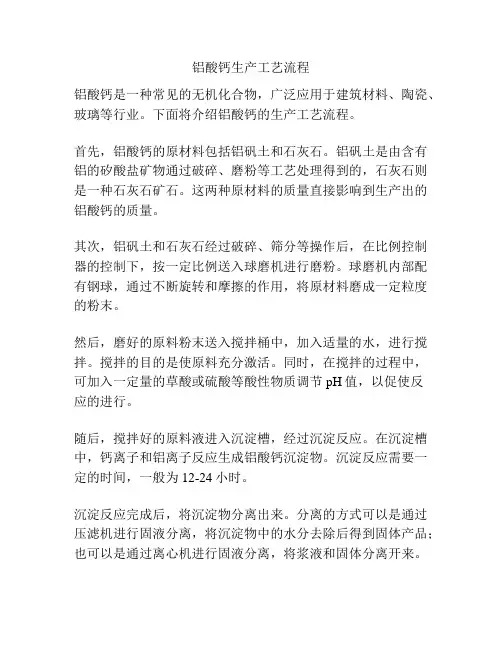 铝酸钙生产工艺流程

铝酸钙是一种常见的无机化合物，广泛应用于建筑材料、陶瓷、玻璃等行业。下面将介绍铝酸钙的生产工艺流程。

首先，铝酸钙的原材料包括铝矾土和石灰石。铝矾土是由含有铝的矽酸盐矿物通过破碎、磨粉等工艺处理得到的，石灰石则是一种石灰石矿石。这两种原材料的质量直接影响到生产出的铝酸钙的质量。

其次，铝矾土和石灰石经过破碎、筛分等操作后，在比例控制器的控制下，按一定比例送入球磨机进行磨粉。球磨机内部配有钢球，通过不断旋转和摩擦的作用，将原材料磨成一定粒度的粉末。

然后，磨好的原料粉末送入搅拌桶中，加入适量的水，进行搅拌。搅拌的目的是使原料充分激活。同时，在搅拌的过程中，可加入一定量的草酸或硫酸等酸性物质调节 pH 值，以促使反应的进行。

随后，搅拌好的原料液进入沉淀槽，经过沉淀反应。在沉淀槽中，钙离子和铝离子反应生成铝酸钙沉淀物。沉淀反应需要一定的时间，一般为 12-24 小时。

沉淀反应完成后，将沉淀物分离出来。分离的方式可以是通过压滤机进行固液分离，将沉淀物中的水分去除后得到固体产品；也可以是通过离心机进行固液分离，将浆液和固体分离开来。